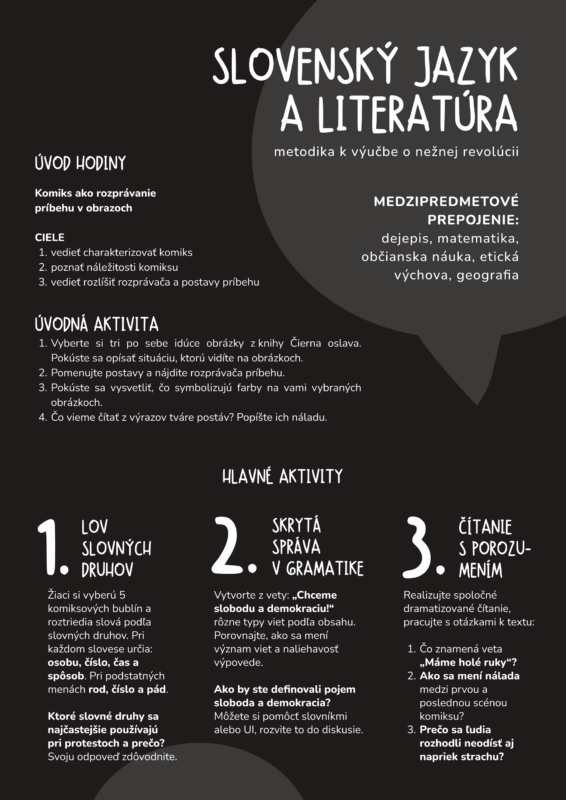 SLOVENSKÝ JAZYK A LITERATÚRA

metodika k výučbe o nežnej revolúcii

ÚVOD HODINY

Komiks ako rozprávanie príbehu v obrazoch

CIELE
1. vedieť charakterizovať komiks
2. poznať náležitosti komiksu
3. vedieť rozlíšiť rozprávača a postavy príbehu

MEDZIPREDMETOVÉ PREPOJENIE: dejepis, matematika, občianska náuka, etická výchova, geografia

ÚVODNÁ AKTIVITA
1. Vyberte si tri po sebe idúce obrázky z knihy Čierna oslava. Pokúste sa opísať situáciu, ktorú vidíte na obrázkoch.
2. Pomenujte postavy a nájdite rozprávača príbehu.
3. Pokúste sa vysvetliť, čo symbolizujú farby na vami vybraných obrázkoch.
4. Čo vieme čítať z výrazov tváre postáv? Popíšte ich náladu.

HLAVNÉ AKTIVITY

1. LOV SLOVNÝCH DRUHOV

Žiaci si vyberú 5 komiksových bublín a roztriedia slová podľa slovných druhov. Pri každom slovese určia: osobu, číslo, čas a spôsob. Pri podstatných menách rod, číslo a pád.

Ktoré slovné druhy sa najčastejšie používajú pri protestoch a prečo? Svoju odpoveď zdôvodnite.

2. SKRYTÁ SPRÁVA V GRAMATIKE

Vytvorte z vety: „Chceme slobodu a demokraciu!“ rôzne typy viet podľa obsahu. Porovnajte, ako sa mení význam viet a naliehavosť výpovede.

Ako by ste definovali pojem sloboda a demokracia? Môžete si pomôcť slovníkmi alebo UI, rozvite to do diskusie.

3. ČÍTANIE S POROZUMENÍM

Realizujte spoločné dramatizované čítanie, pracujte s otázkami k textu:

1. Čo znamená veta „Máme holé ruky“?
2. Ako sa mení nálada medzi prvou a poslednou scénou komiksu?
3. Prečo sa ľudia rozhodli neodísť aj napriek strachu?